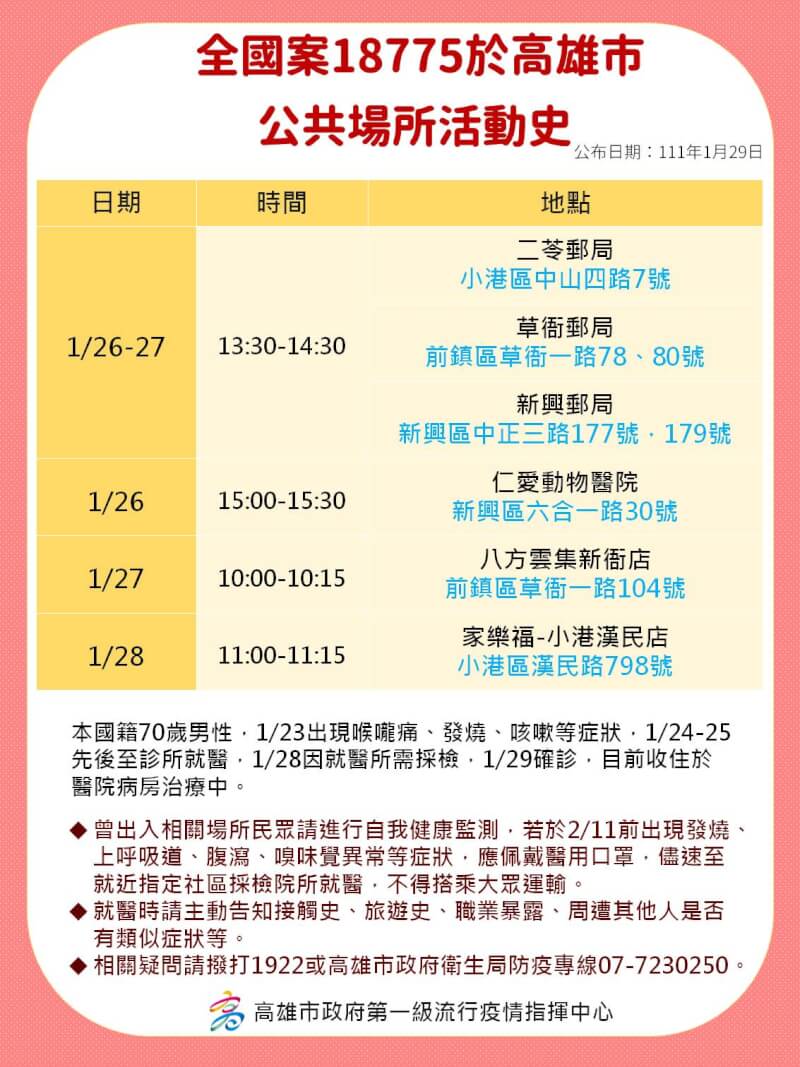 全國案18775於高雄市
公共場所活動史

公布日期：111年1月29日

| 日期 | 時間 | 地點 |
|---|---|---|
| 1/26-27 | 13:30-14:30 | 二苓郵局 小港區中山四路7號 |
| | | 草衙郵局 前鎮區草衙一路78、80號 |
| | | 新興郵局 新興區中正三路177號，179號 |
| 1/26 | 15:00-15:30 | 仁愛動物醫院 新興區六合一路30號 |
| 1/27 | 10:00-10:15 | 八方雲集新衙店 前鎮區草衙一路104號 |
| 1/28 | 11:00-11:15 | 家樂福-小港漢民店 小港區漢民路798號 |

本國籍70歲男性，1/23出現喉嚨痛、發燒、咳嗽等症狀，1/24-25先後至診所就醫，1/28因就醫所需採檢，1/29確診，目前收住於醫院病房治療中。

◆ 曾出入相關場所民眾請進行自我健康監測，若於2/11前出現發燒、上呼吸道、腹瀉、嗅味覺異常等症狀，應佩戴醫用口罩，儘速至就近指定社區採檢院所就醫，不得搭乘大眾運輸。
◆ 就醫時請主動告知接觸史、旅遊史、職業暴露、周遭其他人是否有類似症狀等。
◆ 相關疑問請撥打1922或高雄市政府衛生局防疫專線07-7230250。

高雄市政府第一級流行疫情指揮中心